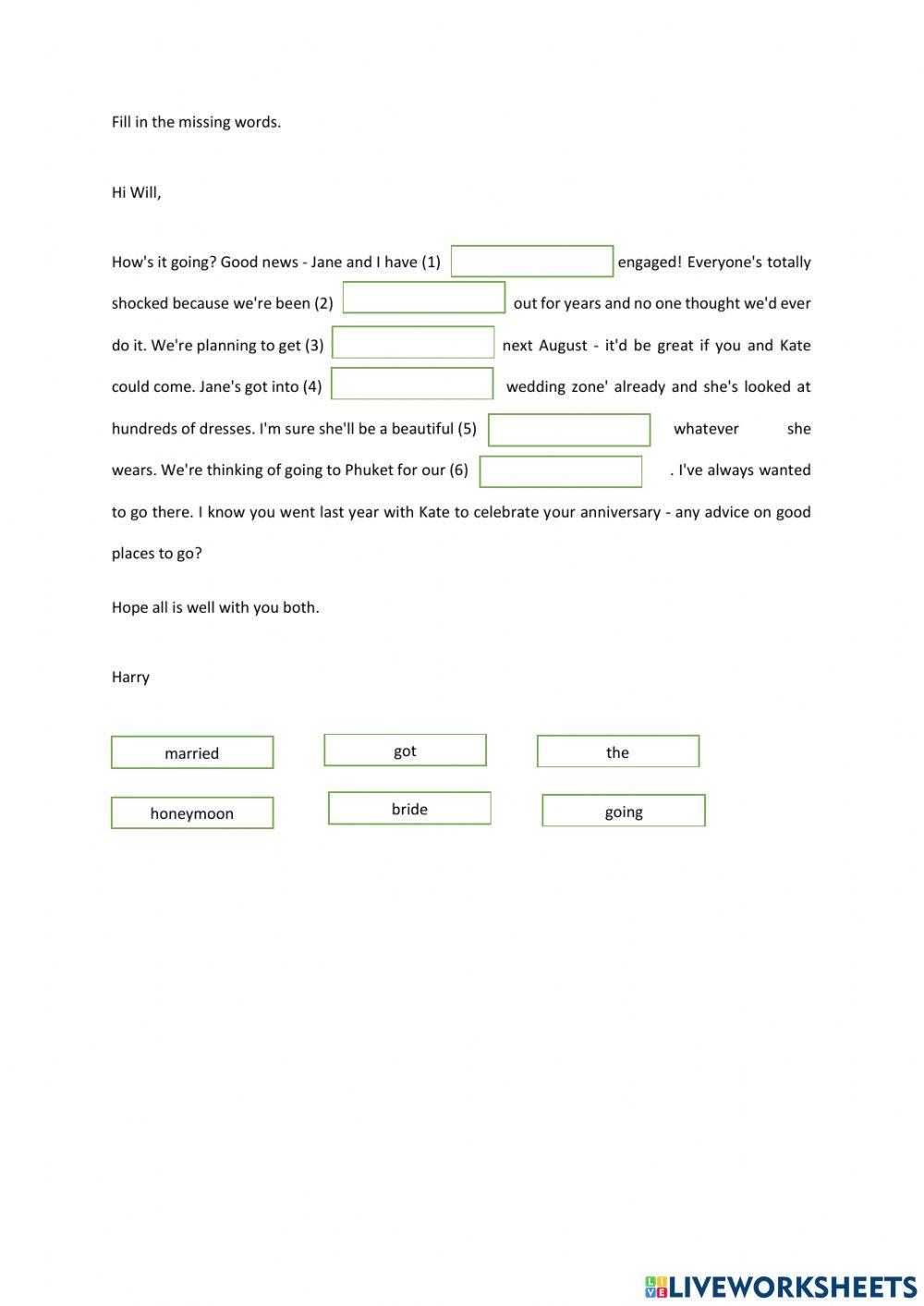 Fill in the missing words.

Hi Will,

How's it going? Good news - Jane and I have (1) engaged! Everyone's totally shocked because we're been (2) out for years and no one thought we'd ever do it. We're planning to get (3) next August - it'd be great if you and Kate could come. Jane's got into (4) wedding zone' already and she's looked at hundreds of dresses. I'm sure she'll be a beautiful (5) whatever she wears. We're thinking of going to Phuket for our (6) . I've always wanted to go there. I know you went last year with Kate to celebrate your anniversary - any advice on good places to go?

Hope all is well with you both.

Harry

married

got

the

honeymoon

bride

going

LIVEWORKSHEETS